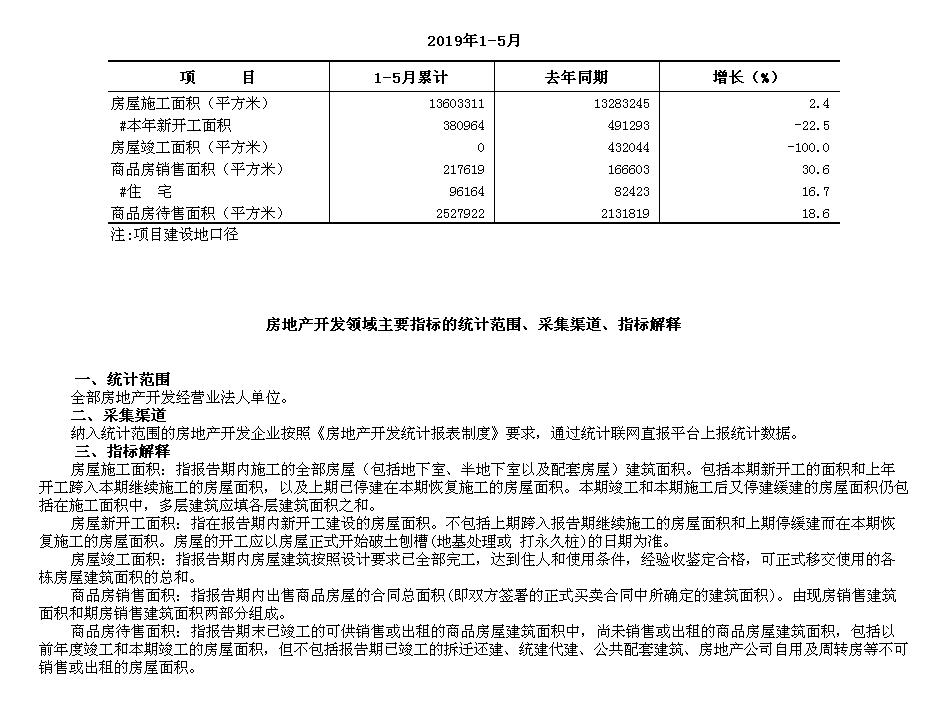 2019年1-5月

| 项　　目 | 1-5月累计 | 去年同期 | 增长（%） |
|---|---|---|---|
| 房屋施工面积（平方米） | 13603311 | 13283245 | 2.4 |
| #本年新开工面积 | 380964 | 491293 | -22.5 |
| 房屋竣工面积（平方米） | 0 | 432044 | -100.0 |
| 商品房销售面积（平方米） | 217619 | 166603 | 30.6 |
| #住　宅 | 96164 | 82423 | 16.7 |
| 商品房待售面积（平方米） | 2527922 | 2131819 | 18.6 |

注:项目建设地口径

房地产开发领域主要指标的统计范围、采集渠道、指标解释

一、统计范围
全部房地产开发经营业法人单位。
二、采集渠道
纳入统计范围的房地产开发企业按照《房地产开发统计报表制度》要求，通过统计联网直报平台上报统计数据。
三、指标解释
房屋施工面积：指报告期内施工的全部房屋（包括地下室、半地下室以及配套房屋）建筑面积。包括本期新开工的面积和上年开工跨入本期继续施工的房屋面积，以及上期已停建在本期恢复施工的房屋面积。本期竣工和本期施工后又停建缓建的房屋面积仍包括在施工面积中，多层建筑应填各层建筑面积之和。
房屋新开工面积：指在报告期内新开工建设的房屋面积。不包括上期跨入报告期继续施工的房屋面积和上期停缓建而在本期恢复施工的房屋面积。房屋的开工应以房屋正式开始破土刨槽（地基处理或 打永久桩）的日期为准。
房屋竣工面积：指报告期内房屋建筑按照设计要求已全部完工，达到住人和使用条件，经验收鉴定合格，可正式移交使用的各栋房屋建筑面积的总和。
商品房销售面积：指报告期内出售商品房屋的合同总面积（即双方签署的正式买卖合同中所确定的建筑面积）。由现房销售建筑面积和期房销售建筑面积两部分组成。
商品房待售面积：指报告期末已竣工的可供销售或出租的商品房屋建筑面积中，尚未销售或出租的商品房屋建筑面积，包括以前年度竣工和本期竣工的房屋面积，但不包括报告期已竣工的拆迁还建、统建代建、公共配套建筑、房地产公司自用及周转房等不可销售或出租的房屋面积。